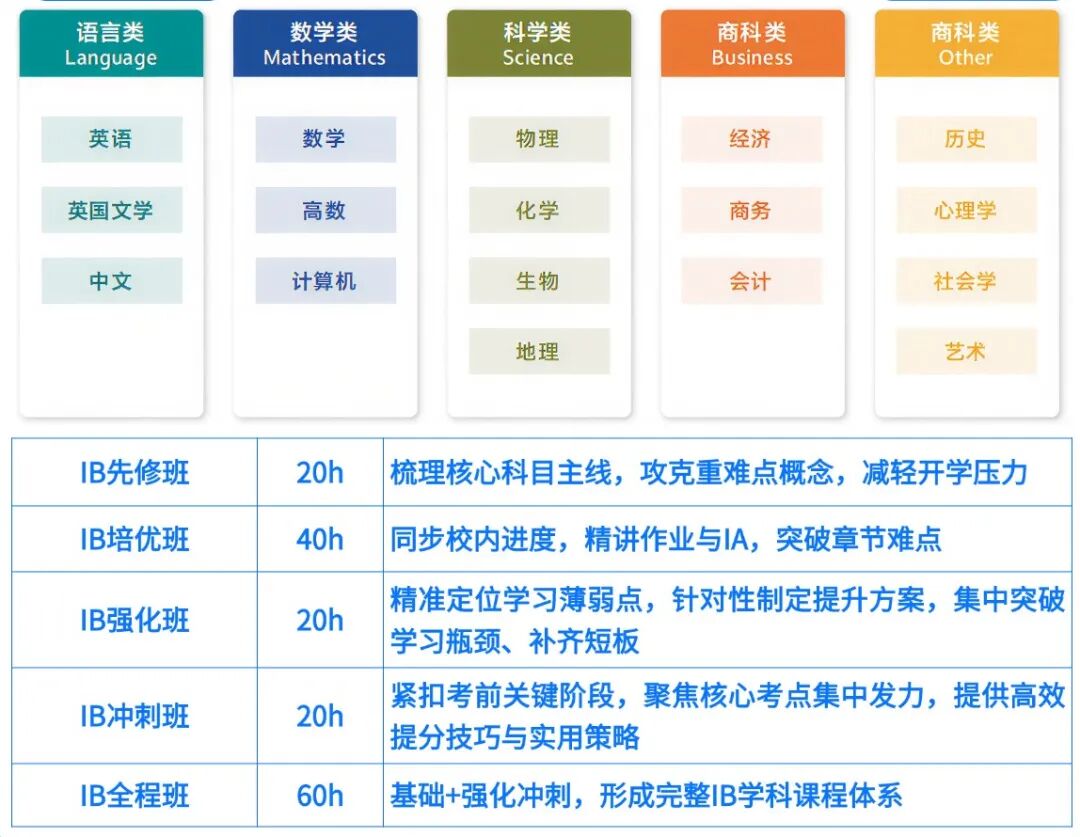 语言类
Language

英语

英国文学

中文

数学类
Mathematics

数学

高数

计算机

科学类
Science

物理

化学

生物

地理

商科类
Business

经济

商务

会计

商科类
Other

历史

心理学

社会学

艺术

| IB先修班 | 20h | 梳理核心科目主线，攻克重难点概念，减轻开学压力 |
|---|---|---|
| IB培优班 | 40h | 同步校内进度，精讲作业与IA，突破章节难点 |
| IB强化班 | 20h | 精准定位学习薄弱点，针对性制定提升方案，集中突破学习瓶颈、补齐短板 |
| IB冲刺班 | 20h | 紧扣考前关键阶段，聚焦核心考点集中发力，提供高效提分技巧与实用策略 |
| IB全程班 | 60h | 基础+强化冲刺，形成完整IB学科课程体系 |